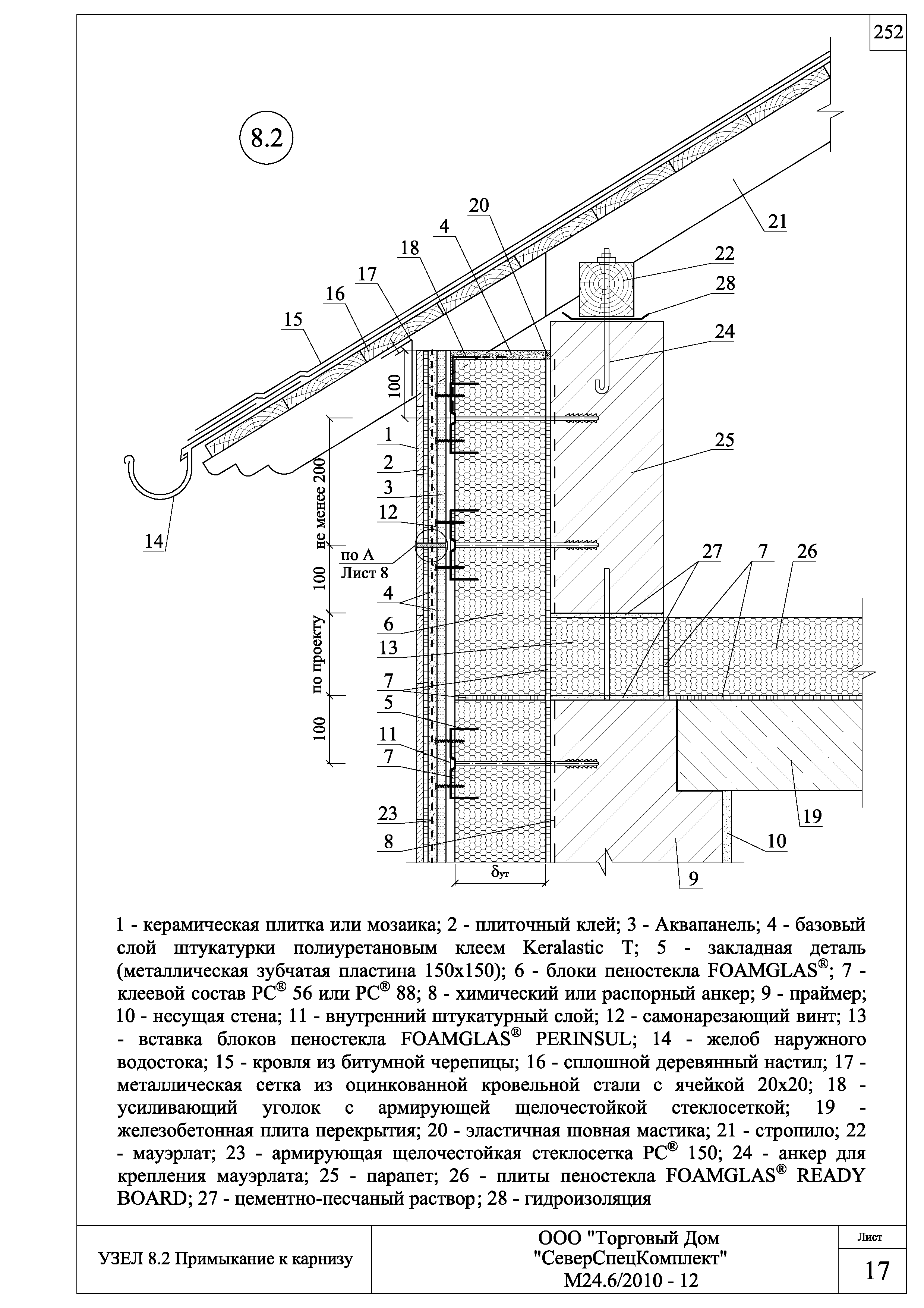 252

8.2

20
4
18
17
16
15
21
22
28
24
25
100
не менее 200
100
по проекту
100
1
2
3
12
по А
Лист 8
4
6
13
7
5
11
7
23
8
14
27
7
26
19
10
9
$\delta_{ут}$

1 - керамическая плитка или мозаика; 2 - плиточный клей; 3 - Аквапанель; 4 - базовый слой штукатурки полиуретановым клеем Keralastic T; 5 - закладная деталь (металлическая зубчатая пластина 150х150); 6 - блоки пеностекла FOAMGLAS®; 7 - клеевой состав PC® 56 или PC® 88; 8 - химический или распорный анкер; 9 - праймер; 10 - несущая стена; 11 - внутренний штукатурный слой; 12 - самонарезающий винт; 13 - вставка блоков пеностекла FOAMGLAS® PERINSUL; 14 - желоб наружного водостока; 15 - кровля из битумной черепицы; 16 - сплошной деревянный настил; 17 - металлическая сетка из оцинкованной кровельной стали с ячейкой 20х20; 18 - усиливающий уголок с армирующей щелочестойкой стеклосеткой; 19 - железобетонная плита перекрытия; 20 - эластичная шовная мастика; 21 - стропило; 22 - мауэрлат; 23 - армирующая щелочестойкая стеклосетка PC® 150; 24 - анкер для крепления мауэрлата; 25 - парапет; 26 - плиты пеностекла FOAMGLAS® READY BOARD; 27 - цементно-песчаный раствор; 28 - гидроизоляция

УЗЕЛ 8.2 Примыкание к карнизу

ООО "Торговый Дом "СеверСпецКомплект" М24.6/2010 - 12

Лист
17